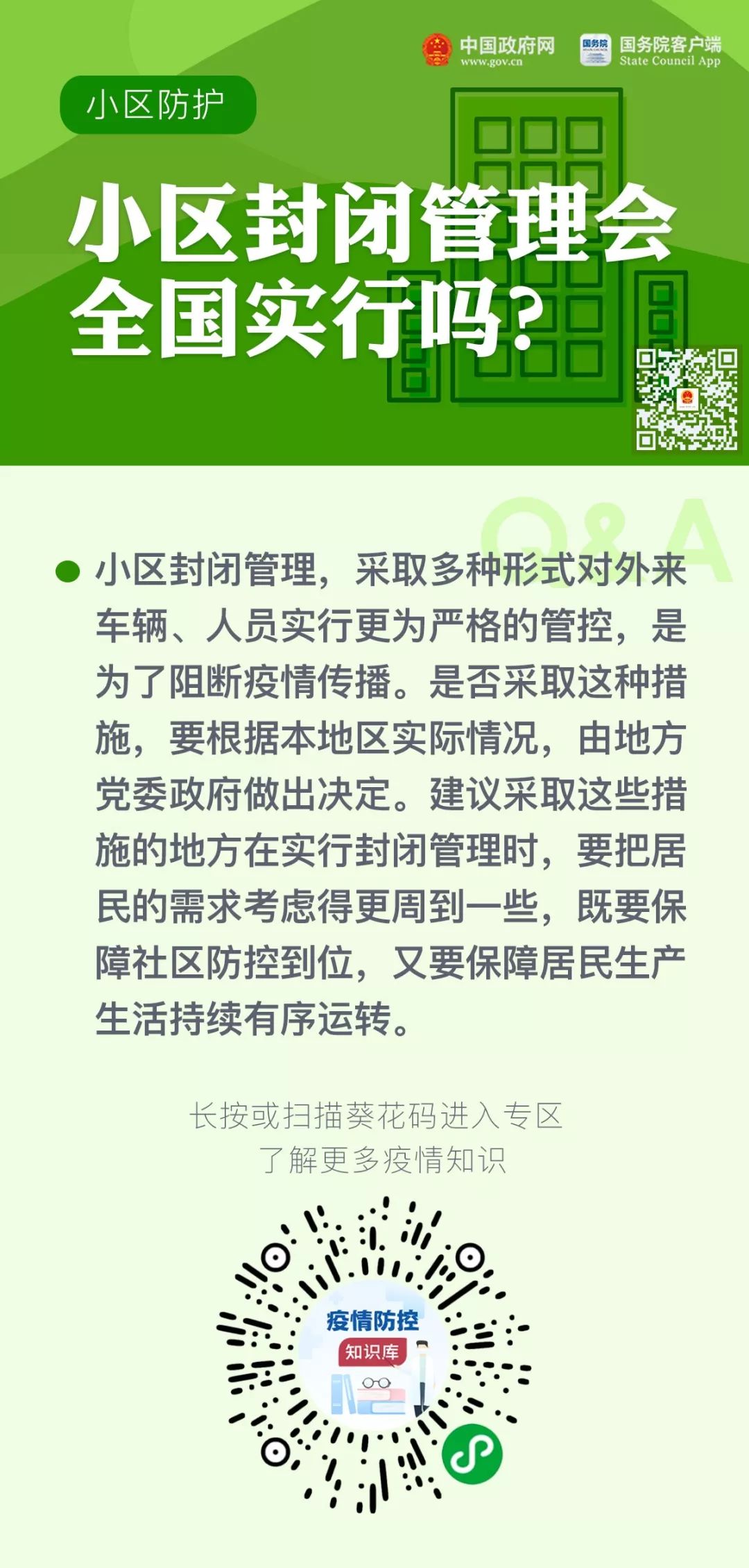 中国政府网
www.gov.cn

国务院
国务院客户端
State Council App

小区防护

小区封闭管理会全国实行吗？

Q&A

小区封闭管理，采取多种形式对外来车辆、人员实行更为严格的管控，是为了阻断疫情传播。是否采取这种措施，要根据本地区实际情况，由地方党委政府做出决定。建议采取这些措施的地方在实行封闭管理时，要把居民的需求考虑得更周到一些，既要保障社区防控到位，又要保障居民生产生活持续有序运转。

长按或扫描葵花码进入专区
了解更多疫情知识

疫情防控
知识库